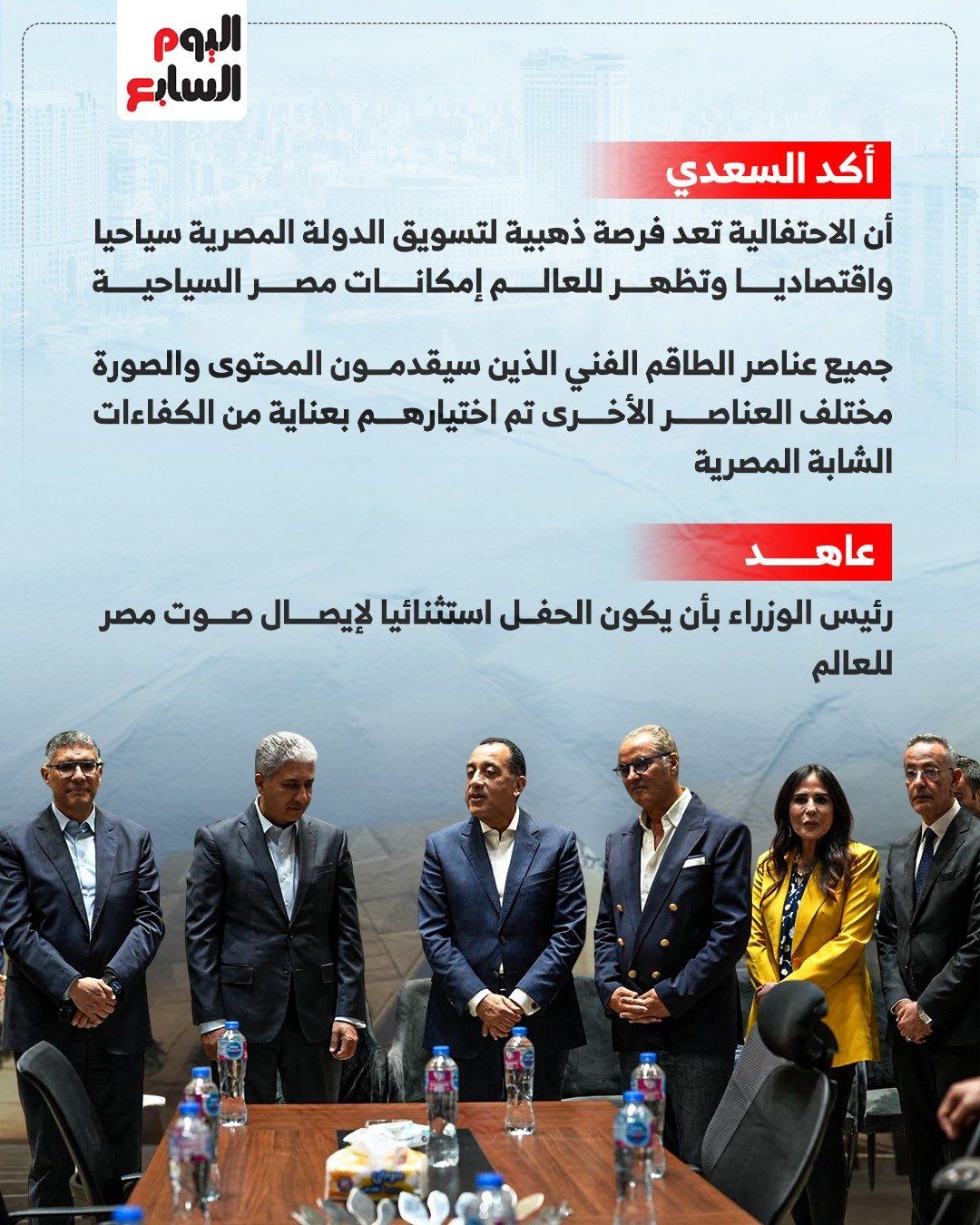 اليوم السابع

أكد السعدي

أن الاحتفالية تعد فرصة ذهبية لتسويق الدولة المصرية سياحيا واقتصاديا وتظهر للعالم إمكانات مصر السياحية

جميع عناصر الطاقم الفني الذين سيقدمون المحتوى والصورة مختلف العناصر الأخرى تم اختيارهم بعناية من الكفاءات الشابة المصرية

عاهد

رئيس الوزراء بأن يكون الحفل استثنائيا لإيصال صوت مصر للعالم